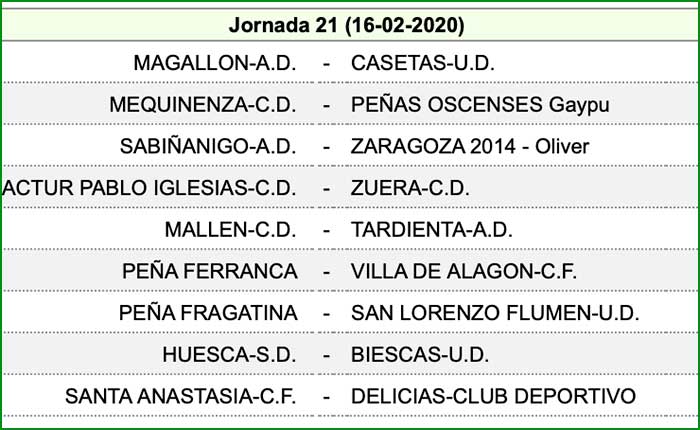 | Jornada 21 (16-02-2020) | | |
|---|---|---|
| MAGALLON-A.D. | - | CASETAS-U.D. |
| MEQUINENZA-C.D. | - | PEÑAS OSCENSES Gaypu |
| SABIÑANIGO-A.D. | - | ZARAGOZA 2014 - Oliver |
| ACTUR PABLO IGLESIAS-C.D. | - | ZUERA-C.D. |
| MALLEN-C.D. | - | TARDIENTA-A.D. |
| PEÑA FERRANCA | - | VILLA DE ALAGON-C.F. |
| PEÑA FRAGATINA | - | SAN LORENZO FLUMEN-U.D. |
| HUESCA-S.D. | - | BIESCAS-U.D. |
| SANTA ANASTASIA-C.F. | - | DELICIAS-CLUB DEPORTIVO |